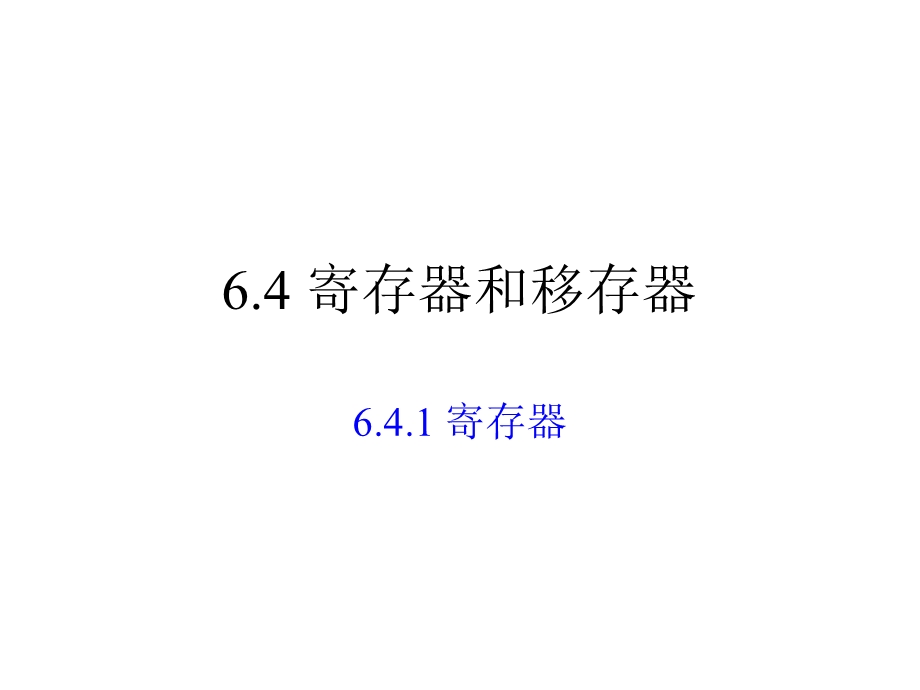 6.4 寄存器和移存器

6.4.1 寄存器